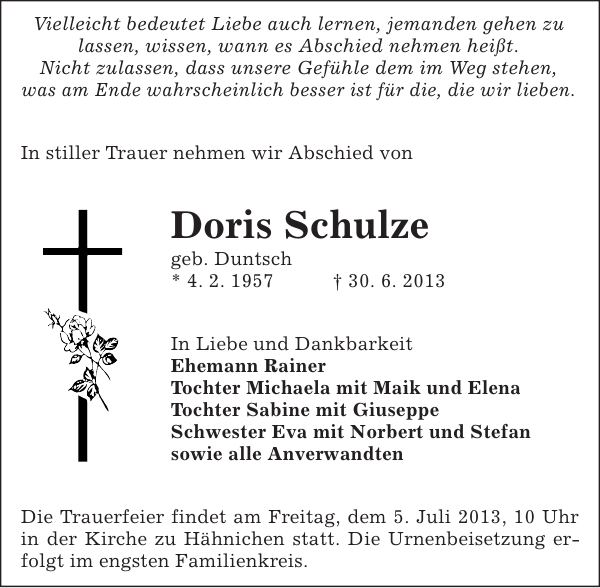 Vielleicht bedeutet Liebe auch lernen, jemanden gehen zu lassen, wissen, wann es Abschied nehmen heißt. Nicht zulassen, dass unsere Gefühle dem im Weg stehen, was am Ende wahrscheinlich besser ist für die, die wir lieben.

In stiller Trauer nehmen wir Abschied von

Doris Schulze

geb. Duntsch
* 4. 2. 1957 † 30. 6. 2013

In Liebe und Dankbarkeit
Ehemann Rainer
Tochter Michaela mit Maik und Elena
Tochter Sabine mit Giuseppe
Schwester Eva mit Norbert und Stefan
sowie alle Anverwandten

Die Trauerfeier findet am Freitag, dem 5. Juli 2013, 10 Uhr in der Kirche zu Hähnichen statt. Die Urnenbeisetzung erfolgt im engsten Familienkreis.